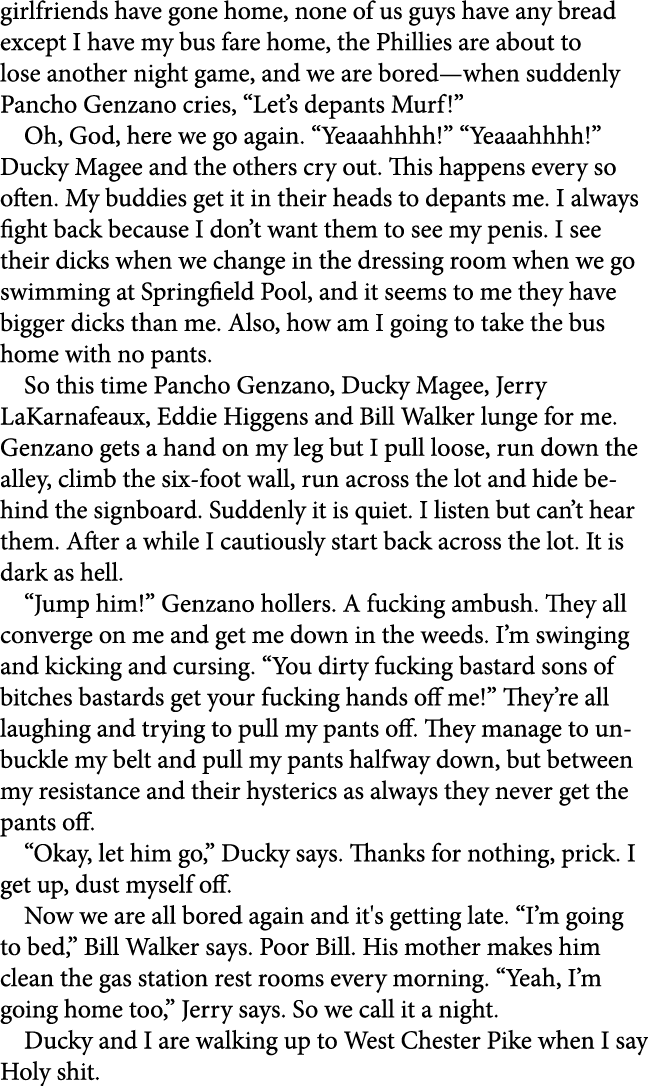 girlfriends have gone home, none of us guys have any bread except I have my bus fare home, the Phillies are about to lose another night game, and we are bored—when suddenly Pancho Genzano cries, “Let’s depants Murf!”

Oh, God, here we go again. “Yeaaahhhh!” “Yeaaahhhh!” Ducky Magee and the others cry out. This happens every so often. My buddies get it in their heads to depants me. I always fight back because I don’t want them to see my penis. I see their dicks when we change in the dressing room when we go swimming at Springfield Pool, and it seems to me they have bigger dicks than me. Also, how am I going to take the bus home with no pants.

So this time Pancho Genzano, Ducky Magee, Jerry LaKarnafeaux, Eddie Higgens and Bill Walker lunge for me. Genzano gets a hand on my leg but I pull loose, run down the alley, climb the six-foot wall, run across the lot and hide behind the signboard. Suddenly it is quiet. I listen but can’t hear them. After a while I cautiously start back across the lot. It is dark as hell.

“Jump him!” Genzano hollers. A fucking ambush. They all converge on me and get me down in the weeds. I’m swinging and kicking and cursing. “You dirty fucking bastard sons of bitches bastards get your fucking hands off me!” They’re all laughing and trying to pull my pants off. They manage to unbuckle my belt and pull my pants halfway down, but between my resistance and their hysterics as always they never get the pants off.

“Okay, let him go,” Ducky says. Thanks for nothing, prick. I get up, dust myself off.

Now we are all bored again and it's getting late. “I’m going to bed,” Bill Walker says. Poor Bill. His mother makes him clean the gas station rest rooms every morning. “Yeah, I’m going home too,” Jerry says. So we call it a night.

Ducky and I are walking up to West Chester Pike when I say Holy shit.